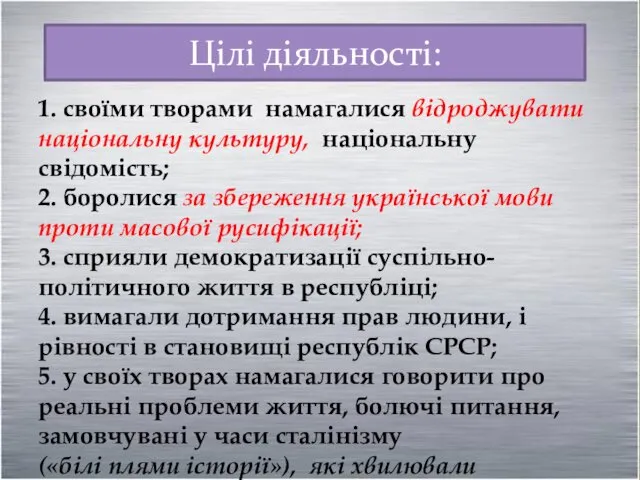 Цілі діяльності:

1. своїми творами намагалися відроджувати національну культуру, національну свідомість;
2. боролися за збереження української мови проти масової русифікації;
3. сприяли демократизації суспільно-політичного життя в республіці;
4. вимагали дотримання прав людини, і рівності в становищі республік СРСР;
5. у своїх творах намагалися говорити про реальні проблеми життя, болючі питання, замовчувані у часи сталінізму («білі плями історії»), які хвилювали